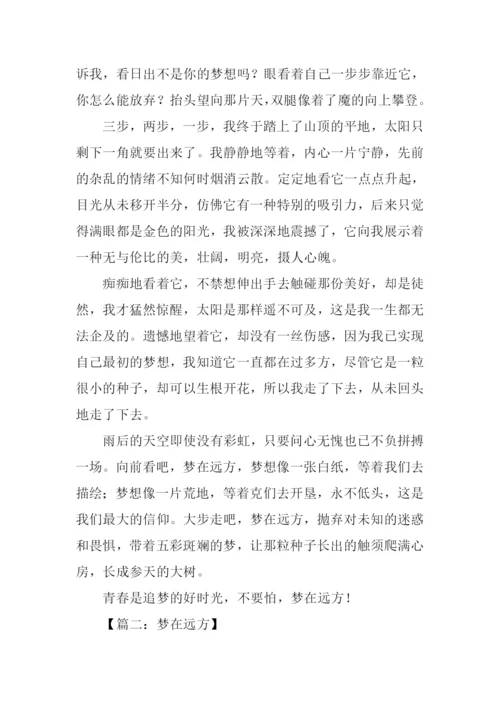 诉我，看日出不是你的梦想吗？眼看着自己一步步靠近它，你怎么能放弃？抬头望向那片天，双腿像着了魔的向上攀登。

三步，两步，一步，我终于踏上了山顶的平地，太阳只剩下一角就要出来了。我静静地等着，内心一片宁静，先前的杂乱的情绪不知何时烟消云散。定定地看它一点点升起，目光从未移开半分，仿佛它有一种特别的吸引力，后来只觉得满眼都是金色的阳光，我被深深地震撼了，它向我展示着一种无与伦比的美，壮阔，明亮，摄人心魄。

痴痴地看着它，不禁想伸出手去触碰那份美好，却是徒然，我才猛然惊醒，太阳是那样遥不可及，这是我一生都无法企及的。遗憾地望着它，却没有一丝伤感，因为我已实现自己最初的梦想，我知道它一直都在过多方，尽管它是一粒很小的种子，却可以生根开花，所以我走了下去，从未回头地走了下去。

雨后的天空即使没有彩虹，只要问心无愧也已不负拼搏一场。向前看吧，梦在远方，梦想像一张白纸，等着我们去描绘；梦想像一片荒地，等着克们去开垦，永不低头，这是我们最大的信仰。大步走吧，梦在远方，抛弃对未知的迷惑和畏惧，带着五彩斑斓的梦，让那粒种子长出的触须爬满心房，长成参天的大树。

青春是追梦的好时光，不要怕，梦在远方！

【篇二：梦在远方】